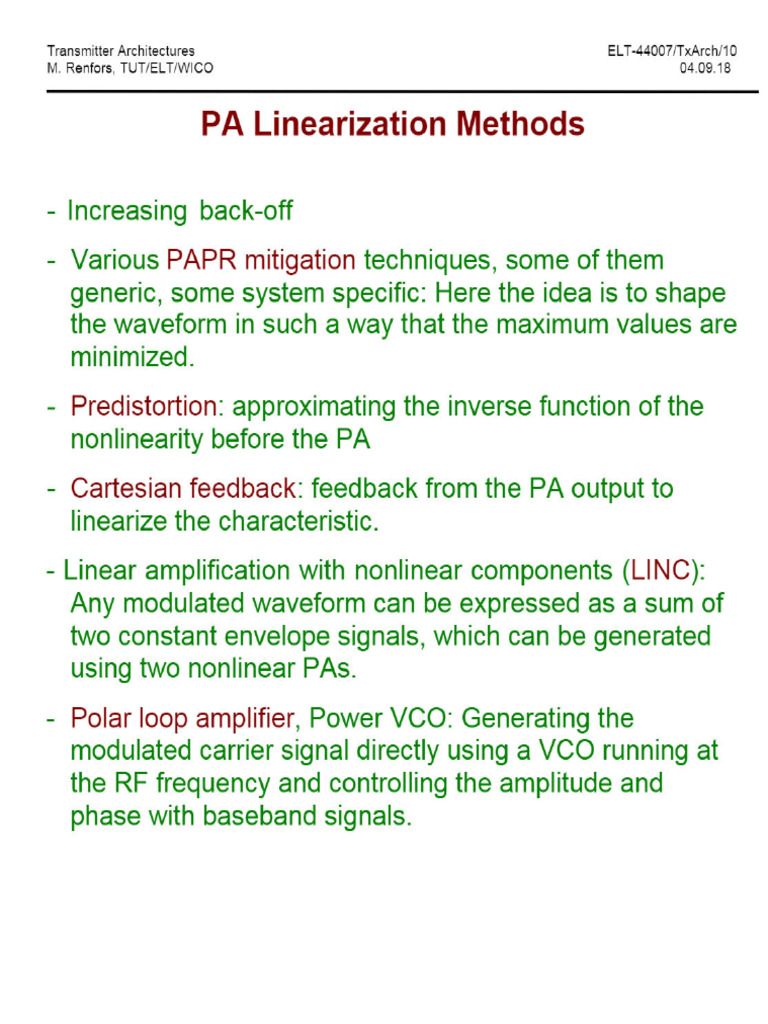 Transmitter Architectures
M. Renfors, TUT/ELT/WICO

ELT-44007/TxArch/10
04.09.18

PA Linearization Methods

- Increasing back-off

- Various PAPR mitigation techniques, some of them generic, some system specific: Here the idea is to shape the waveform in such a way that the maximum values are minimized.

- Predistortion: approximating the inverse function of the nonlinearity before the PA

- Cartesian feedback: feedback from the PA output to linearize the characteristic.

- Linear amplification with nonlinear components (LINC): Any modulated waveform can be expressed as a sum of two constant envelope signals, which can be generated using two nonlinear PAs.

- Polar loop amplifier, Power VCO: Generating the modulated carrier signal directly using a VCO running at the RF frequency and controlling the amplitude and phase with baseband signals.